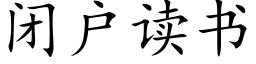 闭户读书